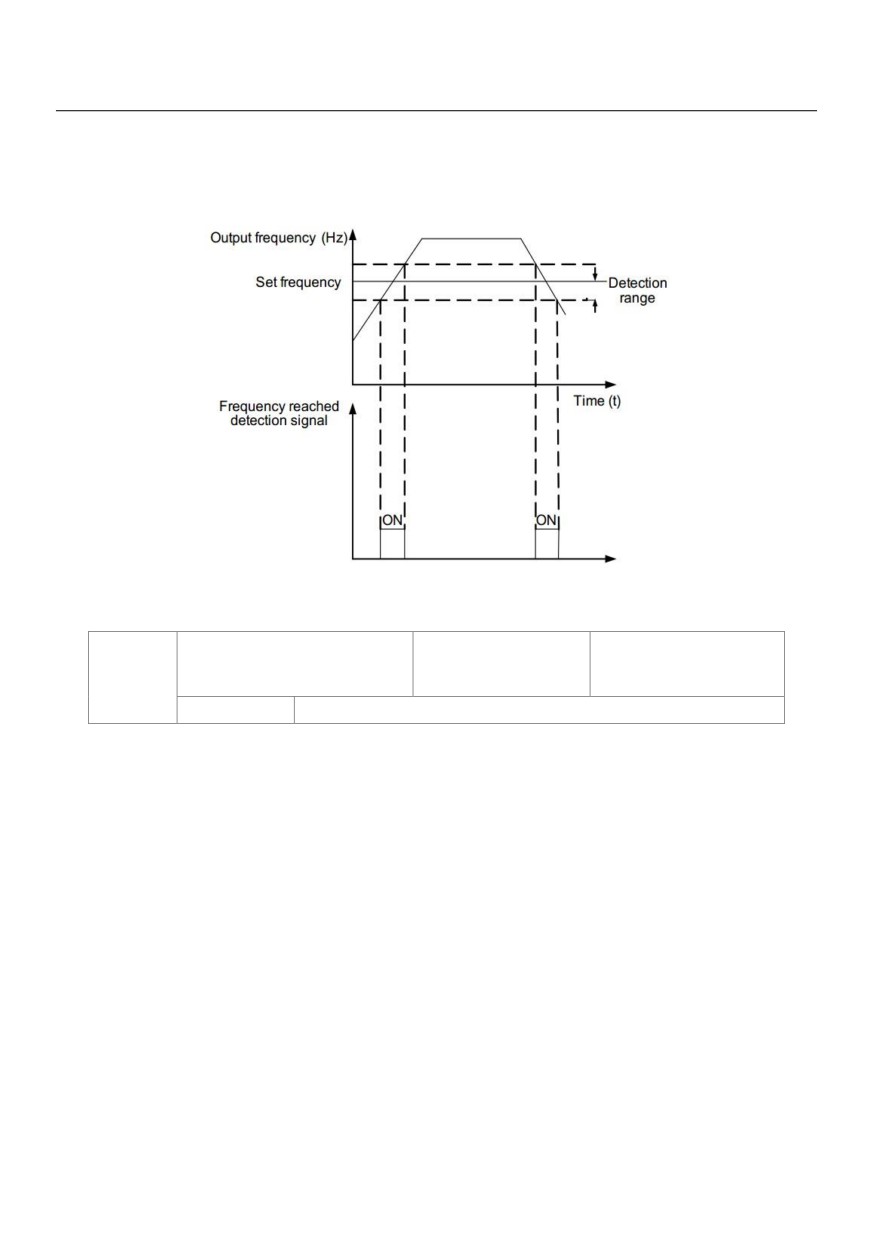 Output frequency (Hz)

Set frequency

Detection range

Time (t)

Frequency reached detection signal

ON

ON